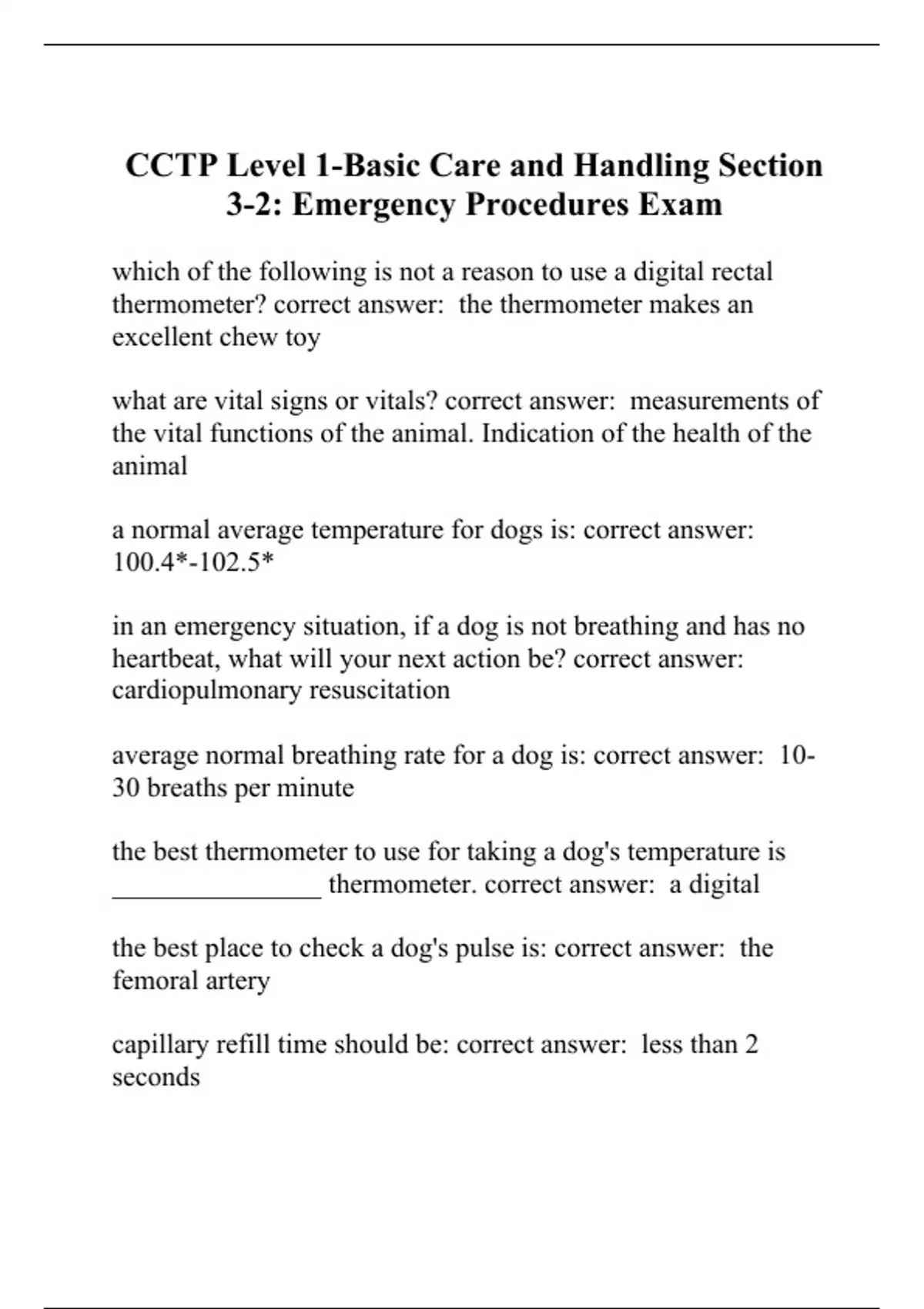 CCTP Level 1-Basic Care and Handling Section 3-2: Emergency Procedures Exam

which of the following is not a reason to use a digital rectal thermometer? correct answer: the thermometer makes an excellent chew toy

what are vital signs or vitals? correct answer: measurements of the vital functions of the animal. Indication of the health of the animal

a normal average temperature for dogs is: correct answer: 100.4*-102.5*

in an emergency situation, if a dog is not breathing and has no heartbeat, what will your next action be? correct answer: cardiopulmonary resuscitation

average normal breathing rate for a dog is: correct answer: 10-30 breaths per minute

the best thermometer to use for taking a dog's temperature is ________________ thermometer. correct answer: a digital

the best place to check a dog's pulse is: correct answer: the femoral artery

capillary refill time should be: correct answer: less than 2 seconds